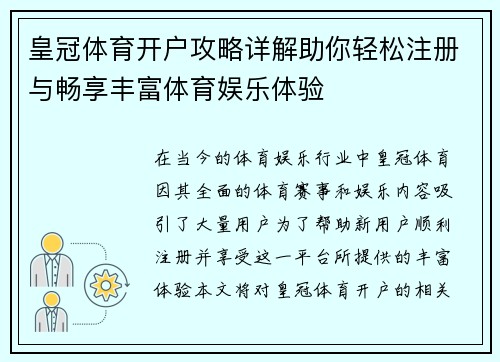 皇冠体育开户攻略详解助你轻松注册与畅享丰富体育娱乐体验

在当今的体育娱乐行业中皇冠体育因其全面的体育赛事和娱乐内容吸引了大量用户为了帮助新用户顺利注册并享受这一平台所提供的丰富体验本文将对皇冠体育开户的相关